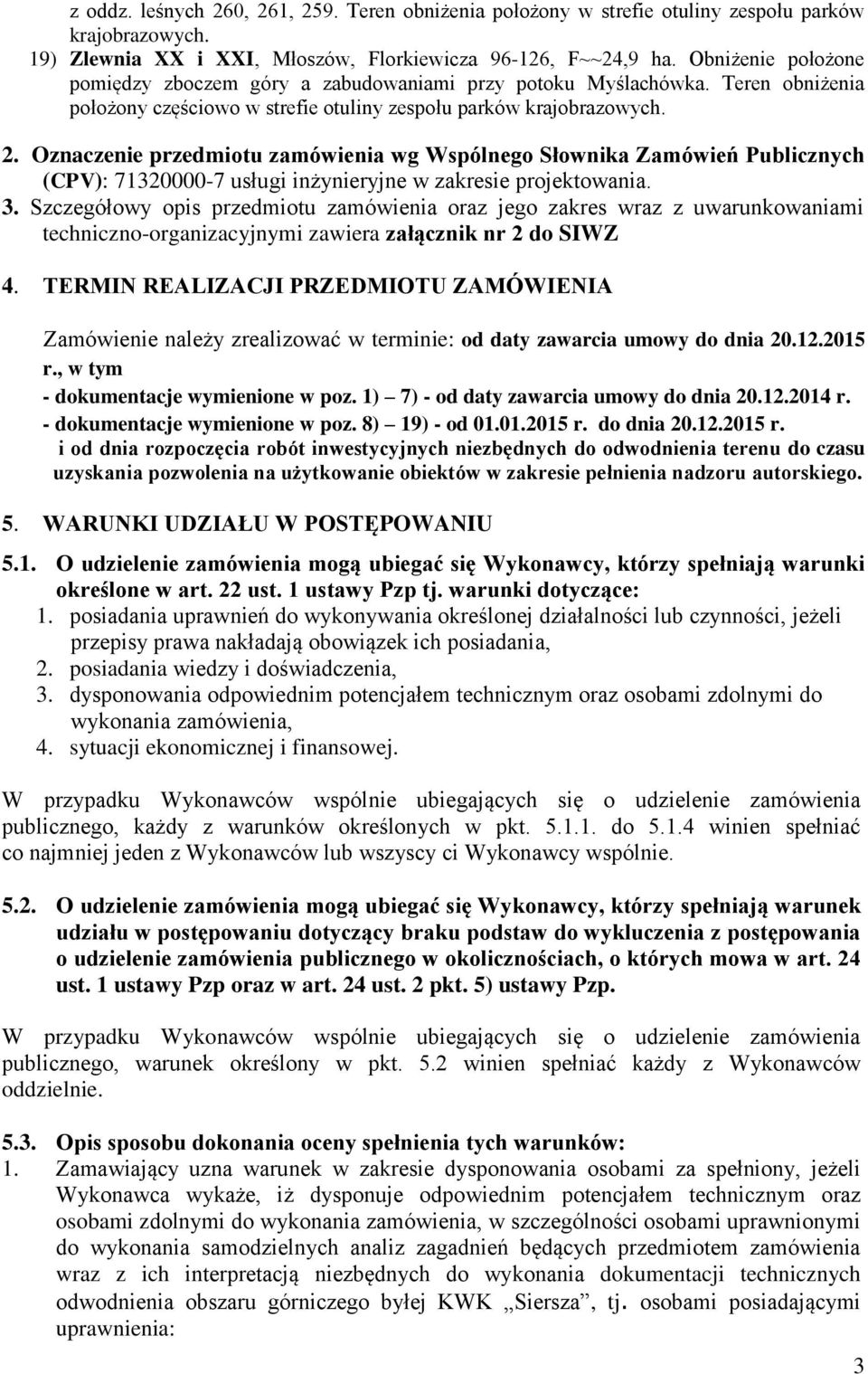 z oddz. leśnych 260, 261, 259. Teren obniżenia położony w strefie otuliny zespołu parków krajobrazowych.
19) Zlewnia XX i XXI, Młoszów, Florkiewicza 96-126, F~~24,9 ha. Obniżenie położone pomiędzy zboczem góry a zabudowaniami przy potoku Myślachówka. Teren obniżenia położony częściowo w strefie otuliny zespołu parków krajobrazowych.

2. Oznaczenie przedmiotu zamówienia wg Wspólnego Słownika Zamówień Publicznych (CPV): 71320000-7 usługi inżynieryjne w zakresie projektowania.
3. Szczegółowy opis przedmiotu zamówienia oraz jego zakres wraz z uwarunkowaniami techniczno-organizacyjnymi zawiera załącznik nr 2 do SIWZ

4. TERMIN REALIZACJI PRZEDMIOTU ZAMÓWIENIA

Zamówienie należy zrealizować w terminie: od daty zawarcia umowy do dnia 20.12.2015 r., w tym
- dokumentacje wymienione w poz. 1) – 7) - od daty zawarcia umowy do dnia 20.12.2014 r.
- dokumentacje wymienione w poz. 8) – 19) - od 01.01.2015 r. do dnia 20.12.2015 r.
i od dnia rozpoczęcia robót inwestycyjnych niezbędnych do odwodnienia terenu do czasu uzyskania pozwolenia na użytkowanie obiektów w zakresie pełnienia nadzoru autorskiego.

5. WARUNKI UDZIAŁU W POSTĘPOWANIU

5.1. O udzielenie zamówienia mogą ubiegać się Wykonawcy, którzy spełniają warunki określone w art. 22 ust. 1 ustawy Pzp tj. warunki dotyczące:
1. posiadania uprawnień do wykonywania określonej działalności lub czynności, jeżeli przepisy prawa nakładają obowiązek ich posiadania,
2. posiadania wiedzy i doświadczenia,
3. dysponowania odpowiednim potencjałem technicznym oraz osobami zdolnymi do wykonania zamówienia,
4. sytuacji ekonomicznej i finansowej.

W przypadku Wykonawców wspólnie ubiegających się o udzielenie zamówienia publicznego, każdy z warunków określonych w pkt. 5.1.1. do 5.1.4 winien spełniać co najmniej jeden z Wykonawców lub wszyscy ci Wykonawcy wspólnie.

5.2. O udzielenie zamówienia mogą ubiegać się Wykonawcy, którzy spełniają warunek udziału w postępowaniu dotyczący braku podstaw do wykluczenia z postępowania o udzielenie zamówienia publicznego w okolicznościach, o których mowa w art. 24 ust. 1 ustawy Pzp oraz w art. 24 ust. 2 pkt. 5) ustawy Pzp.

W przypadku Wykonawców wspólnie ubiegających się o udzielenie zamówienia publicznego, warunek określony w pkt. 5.2 winien spełniać każdy z Wykonawców oddzielnie.

5.3. Opis sposobu dokonania oceny spełnienia tych warunków:
1. Zamawiający uzna warunek w zakresie dysponowania osobami za spełniony, jeżeli Wykonawca wykaże, iż dysponuje odpowiednim potencjałem technicznym oraz osobami zdolnymi do wykonania zamówienia, w szczególności osobami uprawnionymi do wykonania samodzielnych analiz zagadnień będących przedmiotem zamówienia wraz z ich interpretacją niezbędnych do wykonania dokumentacji technicznych odwodnienia obszaru górniczego byłej KWK „Siersza”, tj. osobami posiadającymi uprawnienia:

3